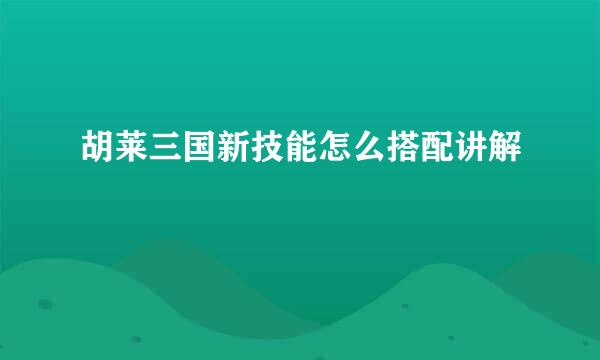 胡莱三国新技能怎么搭配讲解